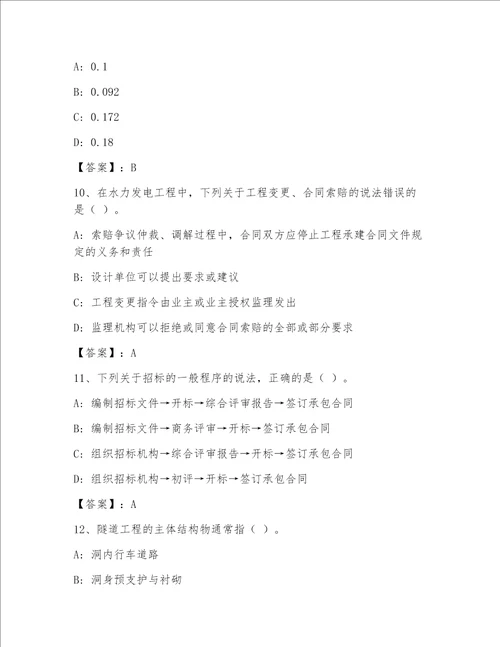 A: 0.1

B: 0.092

C: 0.172

D: 0.18

【答案】：B

10、在水力发电工程中，下列关于工程变更、合同索赔的说法错误的是（ ）。

A: 索赔争议仲裁、调解过程中，合同双方应停止工程承建合同文件规定的义务和责任

B: 设计单位可以提出要求或建议

C: 工程变更指令由业主或业主授权监理发出

D: 监理机构可以拒绝或同意合同索赔的全部或部分要求

【答案】：A

11、下列关于招标的一般程序的说法，正确的是（ ）。

A: 编制招标文件→开标→综合评审报告→签订承包合同

B: 编制招标文件→商务评审→开标→签订承包合同

C: 组织招标机构→综合评审报告→开标→签订承包合同

D: 组织招标机构→初评→开标→签订承包合同

【答案】：A

12、隧道工程的主体结构物通常指（ ）。

A: 洞内行车道路

B: 洞身预支护与衬砌